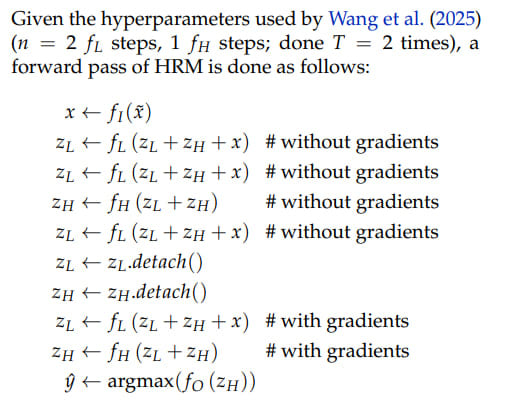 Given the hyperparameters used by Wang et al. (2025) ($n = 2$ $f_L$ steps, 1 $f_H$ steps; done $T = 2$ times), a forward pass of HRM is done as follows:

$x \leftarrow f_I(\tilde{x})$
$z_L \leftarrow f_L(z_L + z_H + x)$ # without gradients
$z_L \leftarrow f_L(z_L + z_H + x)$ # without gradients
$z_H \leftarrow f_H(z_L + z_H)$ # without gradients
$z_L \leftarrow f_L(z_L + z_H + x)$ # without gradients
$z_L \leftarrow z_L.detach()$
$z_H \leftarrow z_H.detach()$
$z_L \leftarrow f_L(z_L + z_H + x)$ # with gradients
$z_H \leftarrow f_H(z_L + z_H)$ # with gradients
$\hat{y} \leftarrow \text{argmax}(f_O(z_H))$